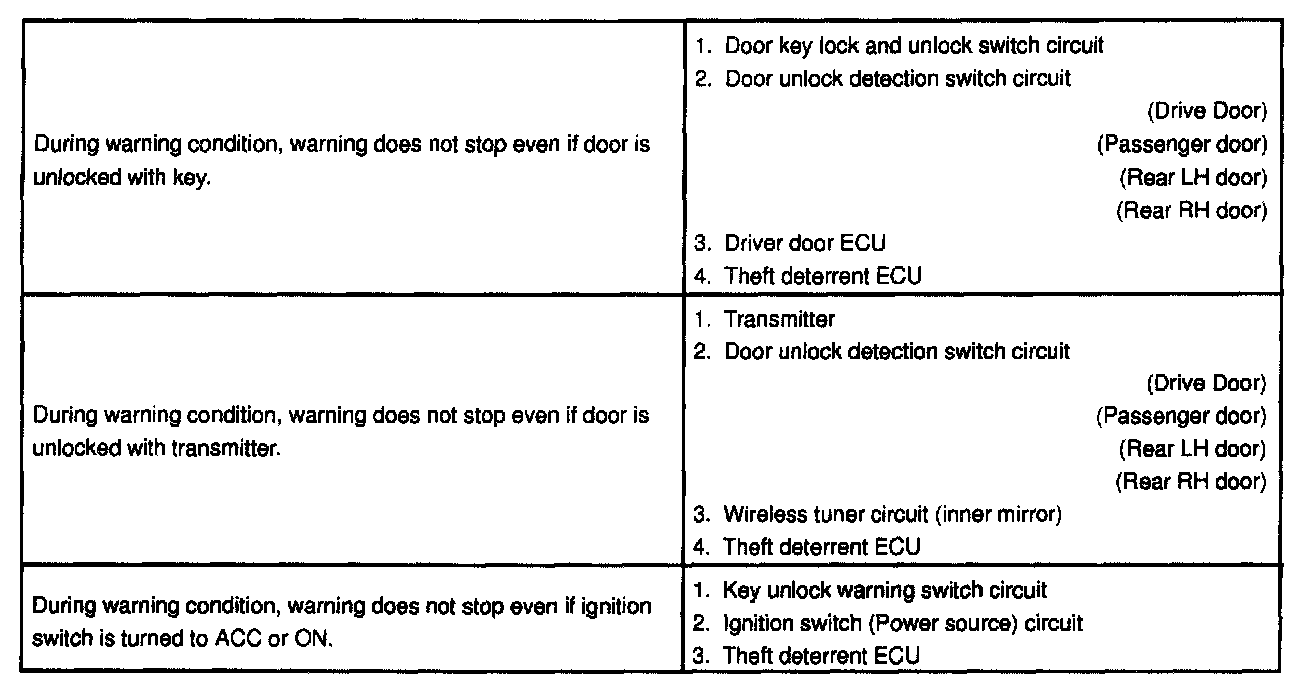 | | |
|---|---|
| During warning condition, warning does not stop even if door is unlocked with key. | 1. Door key lock and unlock switch circuit<br>2. Door unlock detection switch circuit<br>(Drive Door)<br>(Passenger door)<br>(Rear LH door)<br>(Rear RH door)<br>3. Driver door ECU<br>4. Theft deterrent ECU |
| During warning condition, warning does not stop even if door is unlocked with transmitter. | 1. Transmitter<br>2. Door unlock detection switch circuit<br>(Drive Door)<br>(Passenger door)<br>(Rear LH door)<br>(Rear RH door)<br>3. Wireless tuner circuit (inner mirror)<br>4. Theft deterrent ECU |
| During warning condition, warning does not stop even if ignition switch is turned to ACC or ON. | 1. Key unlock warning switch circuit<br>2. Ignition switch (Power source) circuit<br>3. Theft deterrent ECU |